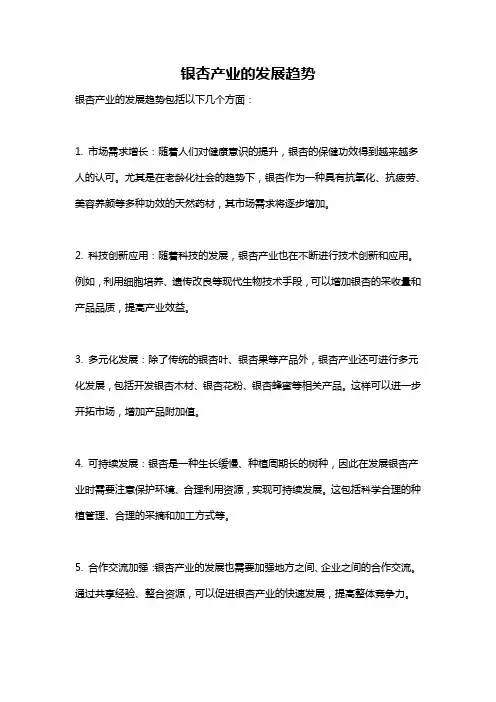 银杏产业的发展趋势

银杏产业的发展趋势包括以下几个方面：

1. 市场需求增长：随着人们对健康意识的提升，银杏的保健功效得到越来越多人的认可。尤其是在老龄化社会的趋势下，银杏作为一种具有抗氧化、抗疲劳、美容养颜等多种功效的天然药材，其市场需求将逐步增加。

2. 科技创新应用：随着科技的发展，银杏产业也在不断进行技术创新和应用。例如，利用细胞培养、遗传改良等现代生物技术手段，可以增加银杏的采收量和产品品质，提高产业效益。

3. 多元化发展：除了传统的银杏叶、银杏果等产品外，银杏产业还可进行多元化发展，包括开发银杏木材、银杏花粉、银杏蜂蜜等相关产品。这样可以进一步开拓市场，增加产品附加值。

4. 可持续发展：银杏是一种生长缓慢、种植周期长的树种，因此在发展银杏产业时需要注意保护环境、合理利用资源，实现可持续发展。这包括科学合理的种植管理、合理的采摘和加工方式等。

5. 合作交流加强：银杏产业的发展也需要加强地方之间、企业之间的合作交流。通过共享经验、整合资源，可以促进银杏产业的快速发展，提高整体竞争力。